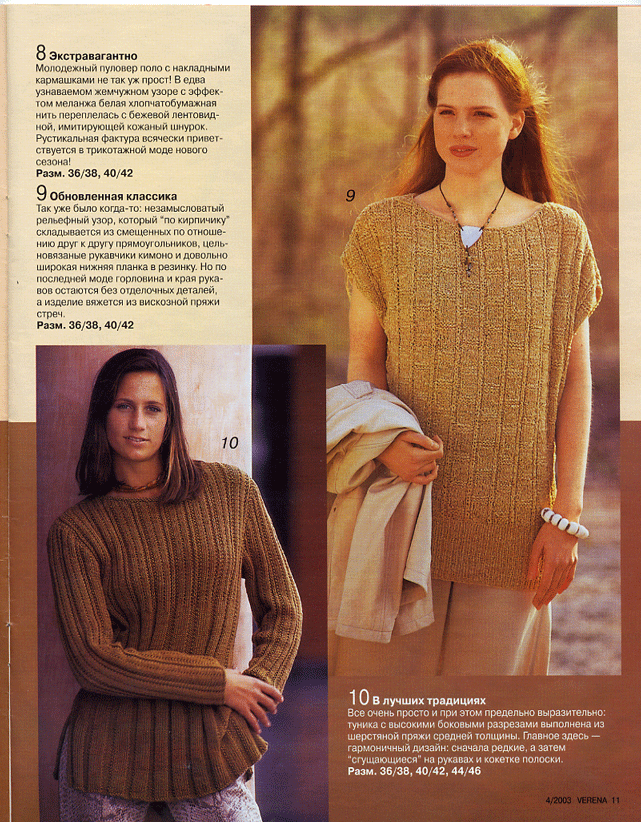 8 Экстравагантно
Молодежный пуловер поло с накладными кармашками не так уж прост! В едва узнаваемом жемчужном узоре с эффектом меланжа белая хлопчатобумажная нить переплелась с бежевой лентовидной, имитирующей кожаный шнурок. Рустикальная фактура всячески приветствуется в трикотажной моде нового сезона!
Разм. 36/38, 40/42

9 Обновленная классика
Так уже было когда-то: незамысловатый рельефный узор, который "по кирпичику" складывается из смещенных по отношению друг к другу прямоугольников, цельновязаные рукавчики кимоно и довольно широкая нижняя планка в резинку. Но по последней моде горловина и края рукавов остаются без отделочных деталей, а изделие вяжется из вискозной пряжи стреч.
Разм. 36/38, 40/42

9

10

10 В лучших традициях
Все очень просто и при этом предельно выразительно: туника с высокими боковыми разрезами выполнена из шерстяной пряжи средней толщины. Главное здесь — гармоничный дизайн: сначала редкие, а затем "сгущающиеся" на рукавах и кокетке полоски.
Разм. 36/38, 40/42, 44/46

4/2003 VERENA 11